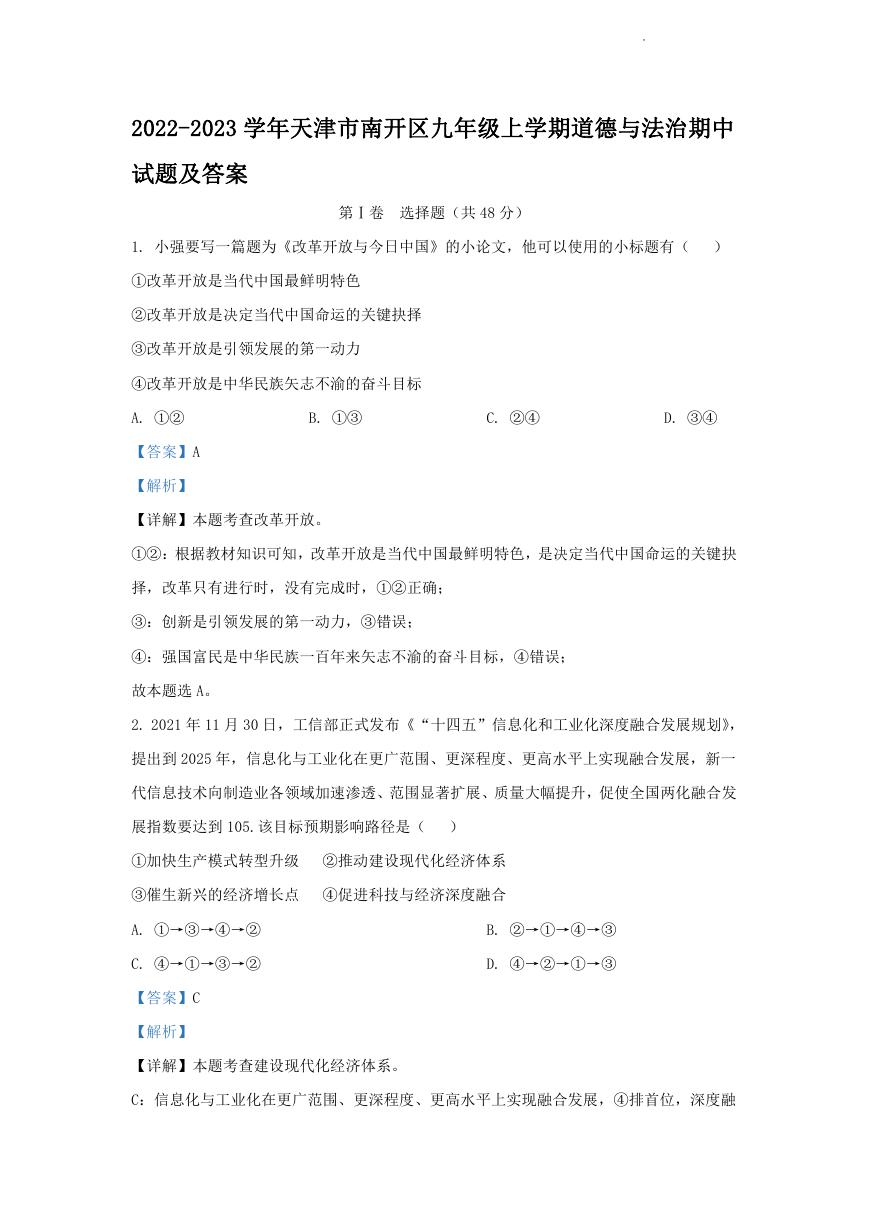 2022-2023 学年天津市南开区九年级上学期道德与法治期中试题及答案

第Ⅰ卷 选择题（共 48 分）

1. 小强要写一篇题为《改革开放与今日中国》的小论文，他可以使用的小标题有（ ）

①改革开放是当代中国最鲜明特色

②改革开放是决定当代中国命运的关键抉择

③改革开放是引领发展的第一动力

④改革开放是中华民族矢志不渝的奋斗目标

A. ①②　　B. ①③　　C. ②④　　D. ③④

【答案】A

【解析】

【详解】本题考查改革开放。

①②：根据教材知识可知，改革开放是当代中国最鲜明特色，是决定当代中国命运的关键抉择，改革只有进行时，没有完成时，①②正确；

③：创新是引领发展的第一动力，③错误；

④：强国富民是中华民族一百年来矢志不渝的奋斗目标，④错误；

故本题选 A。

2. 2021 年 11 月 30 日，工信部正式发布《“十四五”信息化和工业化深度融合发展规划》，提出到 2025 年，信息化与工业化在更广范围、更深程度、更高水平上实现融合发展，新一代信息技术向制造业各领域加速渗透、范围显著扩展、质量大幅提升，促使全国两化融合发展指数要达到 105.该目标预期影响路径是（ ）

①加快生产模式转型升级　②推动建设现代化经济体系

③催生新兴的经济增长点　④促进科技与经济深度融合

A. ①→③→④→②　　B. ②→①→④→③

C. ④→①→③→②　　D. ④→②→①→③

【答案】C

【解析】

【详解】本题考查建设现代化经济体系。

C：信息化与工业化在更广范围、更深程度、更高水平上实现融合发展，④排首位，深度融